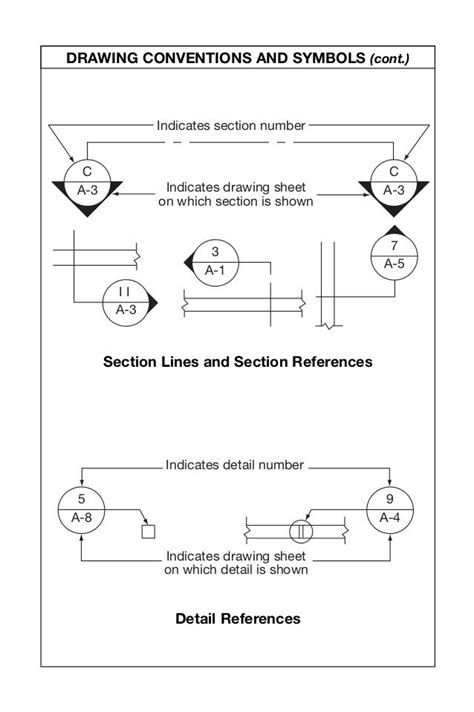 DRAWING CONVENTIONS AND SYMBOLS (cont.)

Indicates section number

C
A-3

Indicates drawing sheet on which section is shown

C
A-3

3
A-1

7
A-5

11
A-3

Section Lines and Section References

Indicates detail number

5
A-8

9
A-4

Indicates drawing sheet on which detail is shown

Detail References